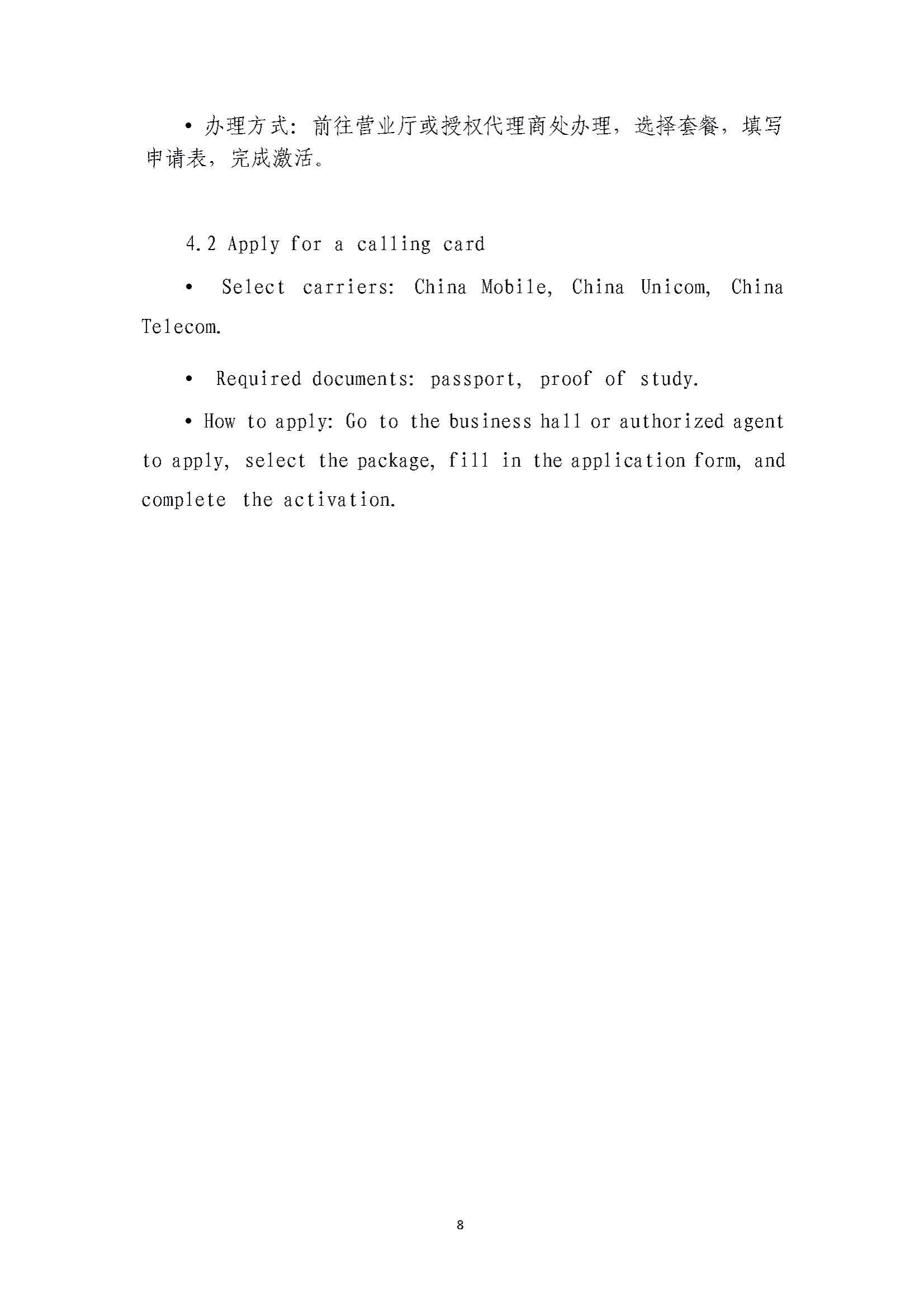 • 办理方式：前往营业厅或授权代理商处办理，选择套餐，填写申请表，完成激活。

4.2 Apply for a calling card

• Select carriers: China Mobile, China Unicom, China Telecom.

• Required documents: passport, proof of study.

• How to apply: Go to the business hall or authorized agent to apply, select the package, fill in the application form, and complete the activation.

8